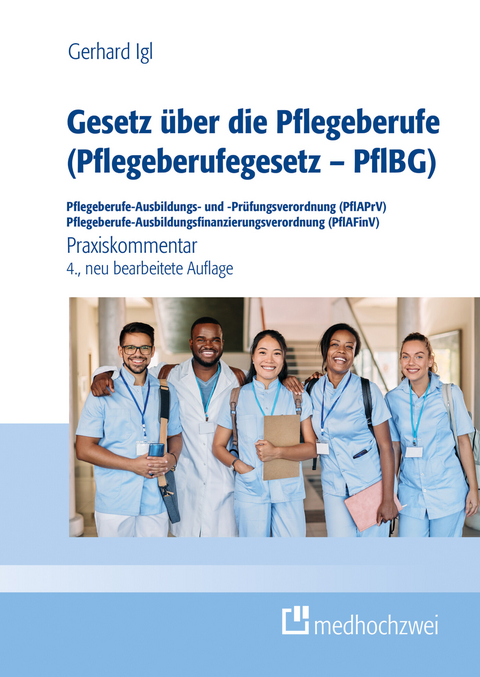 Gerhard Igl

Gesetz über die Pflegeberufe (Pflegeberufegesetz – PflBG)

Pflegeberufe-Ausbildungs- und -Prüfungsverordnung (PflAPrV)
Pflegeberufe-Ausbildungsfinanzierungsverordnung (PflAFinV)

Praxiskommentar
4., neu bearbeitete Auflage

medhochzwei